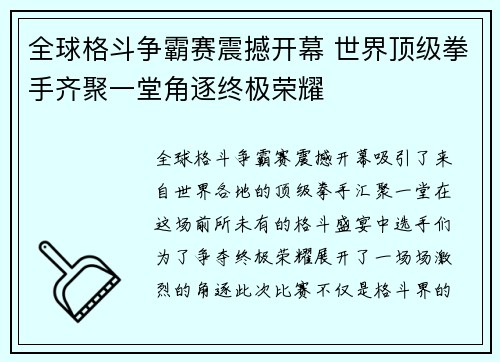 全球格斗争霸赛震撼开幕 世界顶级拳手齐聚一堂角逐终极荣耀

全球格斗争霸赛震撼开幕吸引了来自世界各地的顶级拳手汇聚一堂在这场前所未有的格斗盛宴中选手们为了争夺终极荣耀展开了一场场激烈的角逐此次比赛不仅是格斗界的